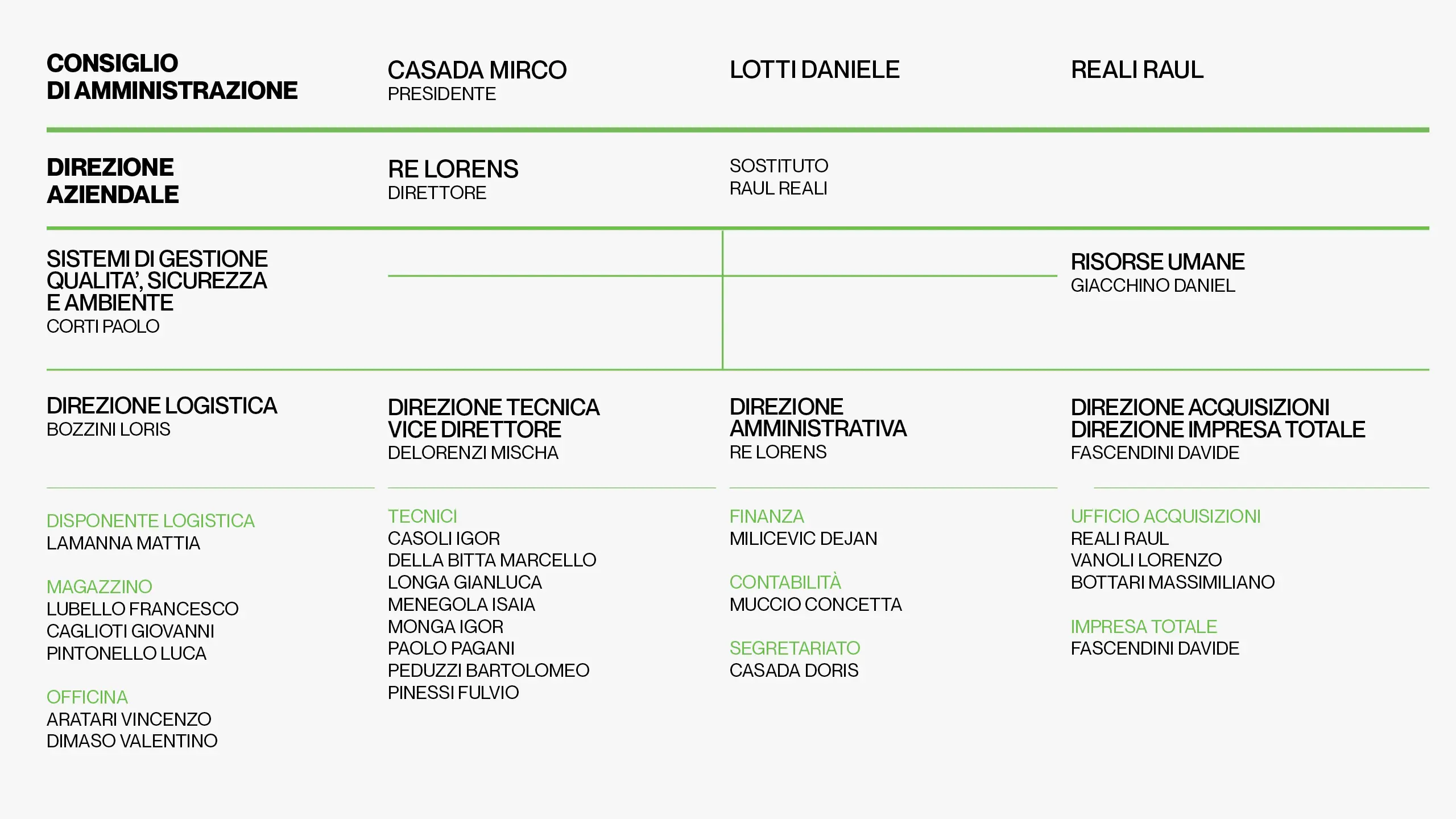 CONSIGLIO DI AMMINISTRAZIONE

CASADA MIRCO
PRESIDENTE

LOTTI DANIELE

REALI RAUL

DIREZIONE AZIENDALE

RE LORENS
DIRETTORE

SOSTITUTO
RAUL REALI

SISTEMI DI GESTIONE QUALITA', SICUREZZA E AMBIENTE
CORTI PAOLO

RISORSE UMANE
GIACCHINO DANIEL

DIREZIONE LOGISTICA
BOZZINI LORIS

DISPONENTE LOGISTICA
LAMANNA MATTIA

MAGAZZINO
LUBELLO FRANCESCO
CAGLIOTI GIOVANNI
PINTONELLO LUCA

OFFICINA
ARATARI VINCENZO
DIMASO VALENTINO

DIREZIONE TECNICA
VICE DIRETTORE
DELORENZI MISCHA

TECNICI
CASOLI IGOR
DELLA BITTA MARCELLO
LONGA GIANLUCA
MENEGOLA ISAIA
MONGA IGOR
PAOLO PAGANI
PEDUZZI BARTOLOMEO
PINESSI FULVIO

DIREZIONE AMMINISTRATIVA
RE LORENS

FINANZA
MILICEVIC DEJAN

CONTABILITÀ
MUCCIO CONCETTA

SEGRETARIATO
CASADA DORIS

DIREZIONE ACQUISIZIONI
DIREZIONE IMPRESA TOTALE
FASCENDINI DAVIDE

UFFICIO ACQUISIZIONI
REALI RAUL
VANOLI LORENZO
BOTTARI MASSIMILIANO

IMPRESA TOTALE
FASCENDINI DAVIDE